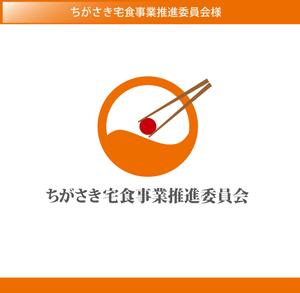 ちがさき宅食事業推進委員会様

ちがさき宅食事業推進委員会